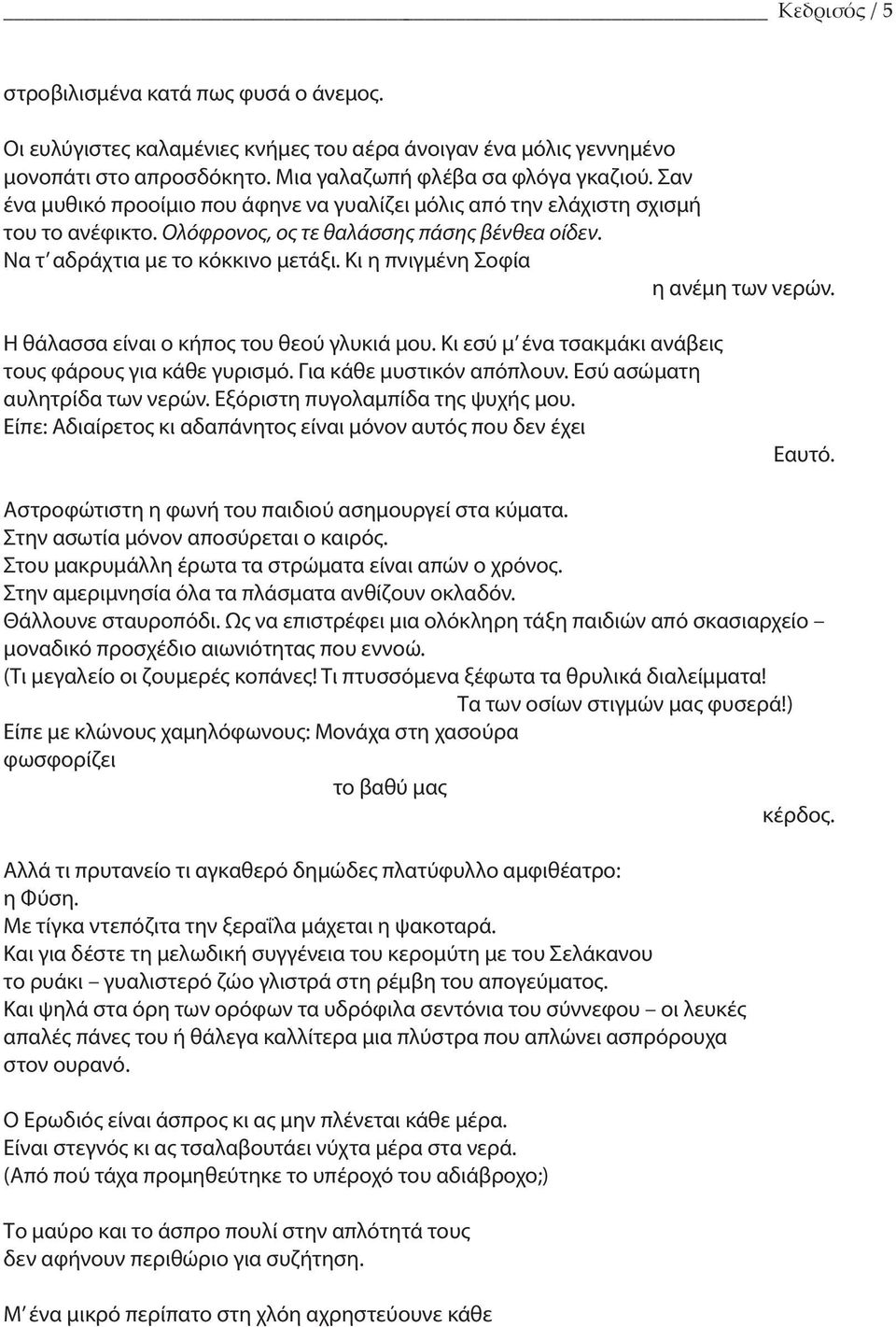 Κεδρισός / 5

στροβιλισμένα κατά πως φυσά ο άνεμος.

Οι ευλύγιστες καλαμένιες κνήμες του αέρα άνοιγαν ένα μόλις γεννημένο μονοπάτι στο απροσδόκητο. Μια γαλαζωπή φλέβα σα φλόγα γκαζιού. Σαν ένα μυθικό προοίμιο που άφηνε να γυαλίζει μόλις από την ελάχιστη σχισμή του το ανέφικτο. Ολόφρονος, ος τε θαλάσσης πάσης βένθεα οίδεν. Να τ' αδράχτια με το κόκκινο μετάξι. Κι η πνιγμένη Σοφία
η ανέμη των νερών.

Η θάλασσα είναι ο κήπος του θεού γλυκιά μου. Κι εσύ μ' ένα τσακμάκι ανάβεις τους φάρους για κάθε γυρισμό. Για κάθε μυστικόν απόπλουν. Εσύ ασώματη αυλητρίδα των νερών. Εξόριστη πυγολαμπίδα της ψυχής μου. Είπε: Αδιαίρετος κι αδαπάνητος είναι μόνον αυτός που δεν έχει
Εαυτό.

Αστροφώτιστη η φωνή του παιδιού ασημουργεί στα κύματα.
Στην ασωτία μόνον αποσύρεται ο καιρός.
Στου μακρυμάλλη έρωτα τα στρώματα είναι απών ο χρόνος.
Στην αμεριμνησία όλα τα πλάσματα ανθίζουν οκλαδόν.
Θάλλουνε σταυροπόδι. Ως να επιστρέφει μια ολόκληρη τάξη παιδιών από σκασιαρχείο – μοναδικό προσχέδιο αιωνιότητας που εννοώ.
(Τι μεγαλείο οι ζουμερές κοπάνες! Τι πτυσσόμενα ξέφωτα τα θρυλικά διαλείμματα!
Τα των οσίων στιγμών μας φυσερά!)
Είπε με κλώνους χαμηλόφωνους: Μονάχα στη χασούρα
φωσφορίζει
το βαθύ μας
κέρδος.

Αλλά τι πρυτανείο τι αγκαθερό δημώδες πλατύφυλλο αμφιθέατρο:
η Φύση.
Με τίγκα ντεπόζιτα την ξεραΐλα μάχεται η ψακοταρά.
Και για δέστε τη μελωδική συγγένεια του κερομύτη με του Σελάκανου
το ρυάκι – γυαλιστερό ζώο γλιστρά στη ρέμβη του απογεύματος.
Και ψηλά στα όρη των ορόφων τα υδρόφιλα σεντόνια του σύννεφου – οι λευκές απαλές πάνες του ή θάλεγα καλλίτερα μια πλύστρα που απλώνει ασπρόρουχα στον ουρανό.

Ο Ερωδιός είναι άσπρος κι ας μην πλένεται κάθε μέρα.
Είναι στεγνός κι ας τσαλαβουτάει νύχτα μέρα στα νερά.
(Από πού τάχα προμηθεύτηκε το υπέροχό του αδιάβροχο;)

Το μαύρο και το άσπρο πουλί στην απλότητά τους
δεν αφήνουν περιθώριο για συζήτηση.

Μ' ένα μικρό περίπατο στη χλόη αχρηστεύουνε κάθε